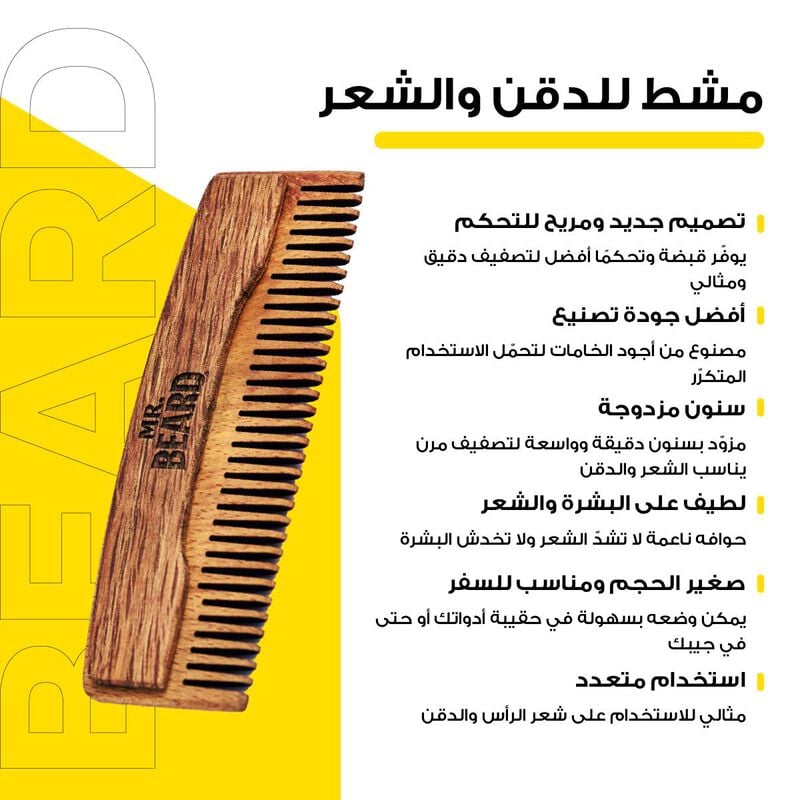 مشط للدقن والشعر

تصميم جديد ومريح للتحكم

يوفّر قبضة وتحكمًا أفضل لتصفيف دقيق ومثالي

أفضل جودة تصنيع

مصنوع من أجود الخامات لتحمّل الاستخدام المتكرّر

سنون مزدوجة

مزوّد بسنون دقيقة وواسعة لتصفيف مرن يناسب الشعر والدقن

لطيف على البشرة والشعر

حوافه ناعمة لا تشدّ الشعر ولا تخدش البشرة

صغير الحجم ومناسب للسفر

يمكن وضعه بسهولة في حقيبة أدواتك أو حتى في جيبك

استخدام متعدد

مثالي للاستخدام على شعر الرأس والدقن

MR. BEARD

BEARD